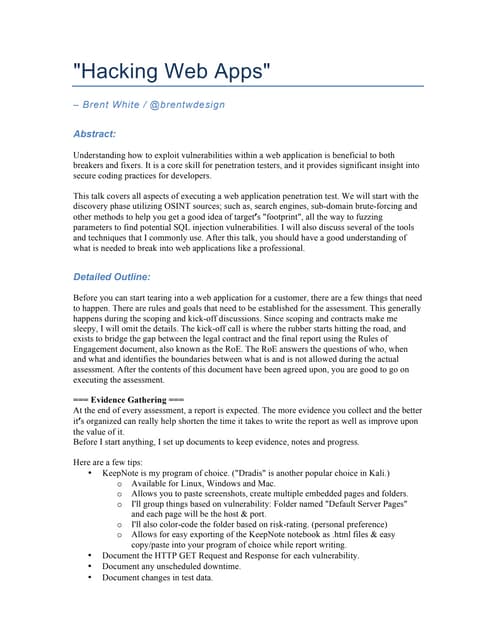 "Hacking Web Apps"

– Brent White / @brentwdesign

Abstract:

Understanding how to exploit vulnerabilities within a web application is beneficial to both breakers and fixers. It is a core skill for penetration testers, and it provides significant insight into secure coding practices for developers.

This talk covers all aspects of executing a web application penetration test. We will start with the discovery phase utilizing OSINT sources; such as, search engines, sub-domain brute-forcing and other methods to help you get a good idea of target's "footprint", all the way to fuzzing parameters to find potential SQL injection vulnerabilities. I will also discuss several of the tools and techniques that I commonly use. After this talk, you should have a good understanding of what is needed to break into web applications like a professional.

Detailed Outline:

Before you can start tearing into a web application for a customer, there are a few things that need to happen. There are rules and goals that need to be established for the assessment. This generally happens during the scoping and kick-off discussions. Since scoping and contracts make me sleepy, I will omit the details. The kick-off call is where the rubber starts hitting the road, and exists to bridge the gap between the legal contract and the final report using the Rules of Engagement document, also known as the RoE. The RoE answers the questions of who, when and what and identifies the boundaries between what is and is not allowed during the actual assessment. After the contents of this document have been agreed upon, you are good to go on executing the assessment.

=== Evidence Gathering ===
At the end of every assessment, a report is expected. The more evidence you collect and the better it's organized can really help shorten the time it takes to write the report as well as improve upon the value of it.
Before I start anything, I set up documents to keep evidence, notes and progress.

Here are a few tips:
• KeepNote is my program of choice. ("Dradis" is another popular choice in Kali.)
  o Available for Linux, Windows and Mac.
  o Allows you to paste screenshots, create multiple embedded pages and folders.
  o I'll group things based on vulnerability: Folder named "Default Server Pages" and each page will be the host & port.
  o I'll also color-code the folder based on risk-rating. (personal preference)
  o Allows for easy exporting of the KeepNote notebook as .html files & easy copy/paste into your program of choice while report writing.
• Document the HTTP GET Request and Response for each vulnerability.
• Document any unscheduled downtime.
• Document changes in test data.